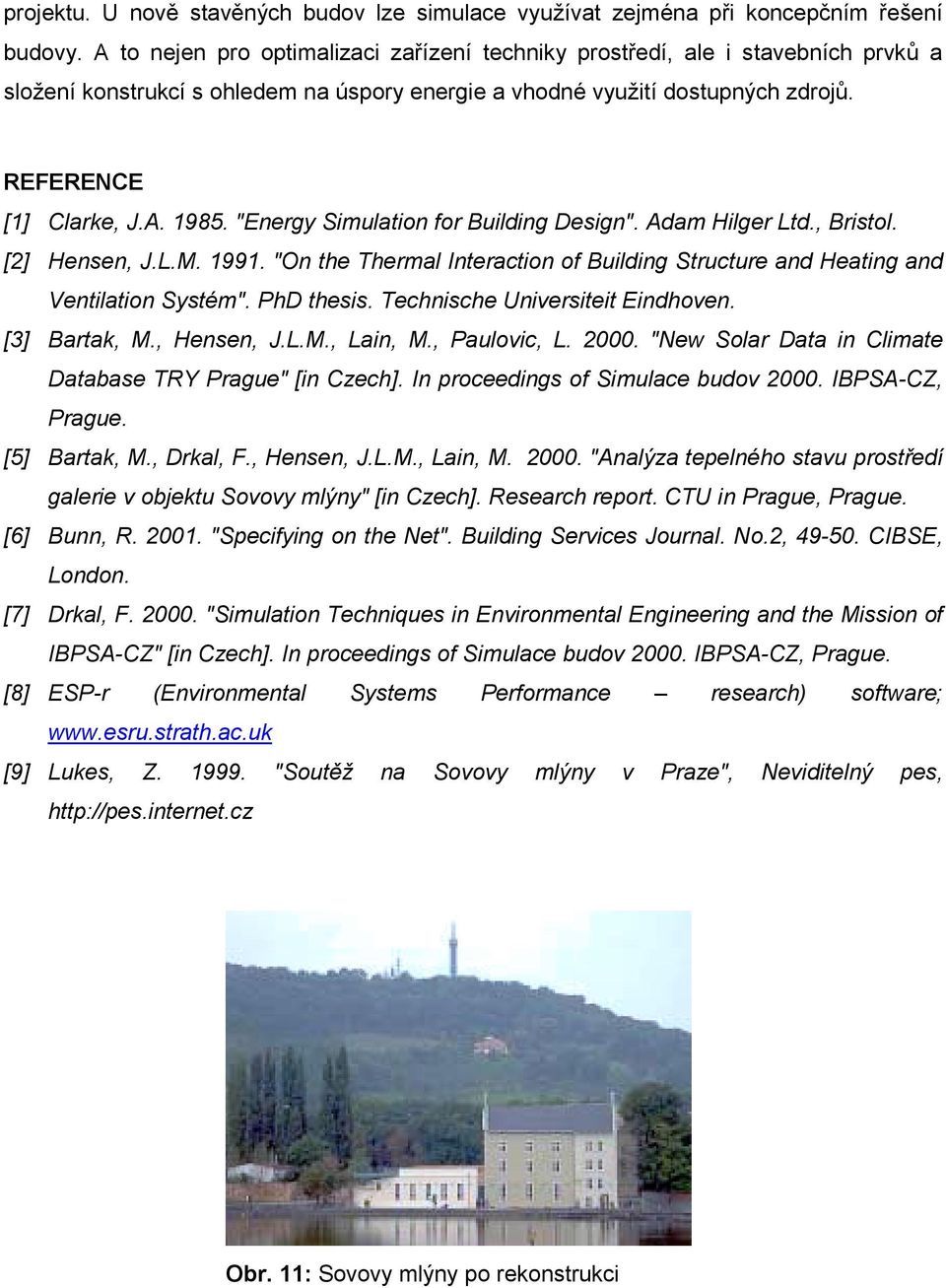 projektu. U nově stavěných budov lze simulace využívat zejména při koncepčním řešení budovy. A to nejen pro optimalizaci zařízení techniky prostředí, ale i stavebních prvků a složení konstrukcí s ohledem na úspory energie a vhodné využití dostupných zdrojů.

REFERENCE

[1] Clarke, J.A. 1985. "Energy Simulation for Building Design". Adam Hilger Ltd., Bristol.

[2] Hensen, J.L.M. 1991. "On the Thermal Interaction of Building Structure and Heating and Ventilation Systém". PhD thesis. Technische Universiteit Eindhoven.

[3] Bartak, M., Hensen, J.L.M., Lain, M., Paulovic, L. 2000. "New Solar Data in Climate Database TRY Prague" [in Czech]. In proceedings of Simulace budov 2000. IBPSA-CZ, Prague.

[5] Bartak, M., Drkal, F., Hensen, J.L.M., Lain, M. 2000. "Analýza tepelného stavu prostředí galerie v objektu Sovovy mlýny" [in Czech]. Research report. CTU in Prague, Prague.

[6] Bunn, R. 2001. "Specifying on the Net". Building Services Journal. No.2, 49-50. CIBSE, London.

[7] Drkal, F. 2000. "Simulation Techniques in Environmental Engineering and the Mission of IBPSA-CZ" [in Czech]. In proceedings of Simulace budov 2000. IBPSA-CZ, Prague.

[8] ESP-r (Environmental Systems Performance – research) software; www.esru.strath.ac.uk

[9] Lukes, Z. 1999. "Soutěž na Sovovy mlýny v Praze", Neviditelný pes, http://pes.internet.cz

Obr. 11: Sovovy mlýny po rekonstrukci